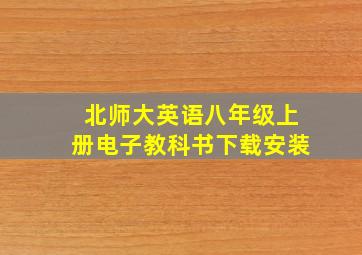 北师大英语八年级上册电子教科书下载安装